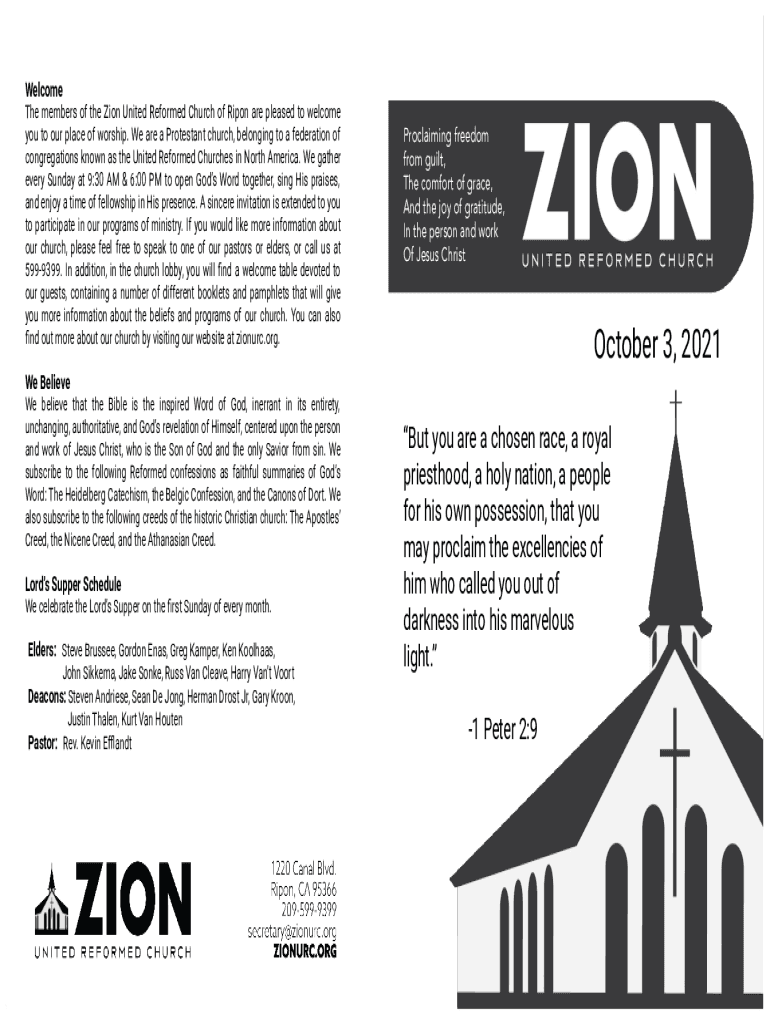 Welcome
The members of the Zion United Reformed Church of Ripon are pleased to welcome you to our place of worship. We are a Protestant church, belonging to a federation of congregations known as the United Reformed Churches in North America. We gather every Sunday at 9:30 AM & 6:00 PM to open God's Word together, sing His praises, and enjoy a time of fellowship in His presence. A sincere invitation is extended to you to participate in our programs of ministry. If you would like more information about our church, please feel free to speak to one of our pastors or elders, or call us at 599-9399. In addition, in the church lobby, you will find a welcome table devoted to our guests, containing a number of different booklets and pamphlets that will give you more information about the beliefs and programs of our church. You can also find out more about our church by visiting our website at zionurc.org.

We Believe
We believe that the Bible is the inspired Word of God, inerrant in its entirety, unchanging, authoritative, and God's revelation of Himself, centered upon the person and work of Jesus Christ, who is the Son of God and the only Savior from sin. We subscribe to the following Reformed confessions as faithful summaries of God's Word: The Heidelberg Catechism, the Belgic Confession, and the Canons of Dort. We also subscribe to the following creeds of the historic Christian church: The Apostles' Creed, the Nicene Creed, and the Athanasian Creed.

Lord's Supper Schedule
We celebrate the Lord's Supper on the first Sunday of every month.

Elders: Steve Brussee, Gordon Enas, Greg Kamper, Ken Koolhaas, John Sikkema, Jake Sonke, Russ Van Cleave, Harry Van't Voort
Deacons: Steven Andriese, Sean De Jong, Herman Drost Jr, Gary Kroon, Justin Thalen, Kurt Van Houten
Pastor: Rev. Kevin Efflandt

ZION
UNITED REFORMED CHURCH

1220 Canal Blvd.
Ripon, CA 95366
209-599-9399
secretary@zionurc.org
ZIONURC.ORG

Proclaiming freedom from guilt,
The comfort of grace,
And the joy of gratitude,
In the person and work
Of Jesus Christ

ZION
UNITED REFORMED CHURCH

October 3, 2021

"But you are a chosen race, a royal priesthood, a holy nation, a people for his own possession, that you may proclaim the excellencies of him who called you out of darkness into his marvelous light."

-1 Peter 2:9